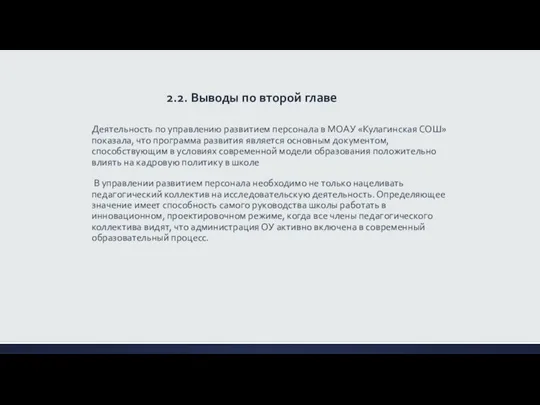 2.2. Выводы по второй главе

Деятельность по управлению развитием персонала в МОАУ «Кулагинская СОШ» показала, что программа развития является основным документом, способствующим в условиях современной модели образования положительно влиять на кадровую политику в школе

В управлении развитием персонала необходимо не только нацеливать педагогический коллектив на исследовательскую деятельность. Определяющее значение имеет способность самого руководства школы работать в инновационном, проектировочном режиме, когда все члены педагогического коллектива видят, что администрация ОУ активно включена в современный образовательный процесс.